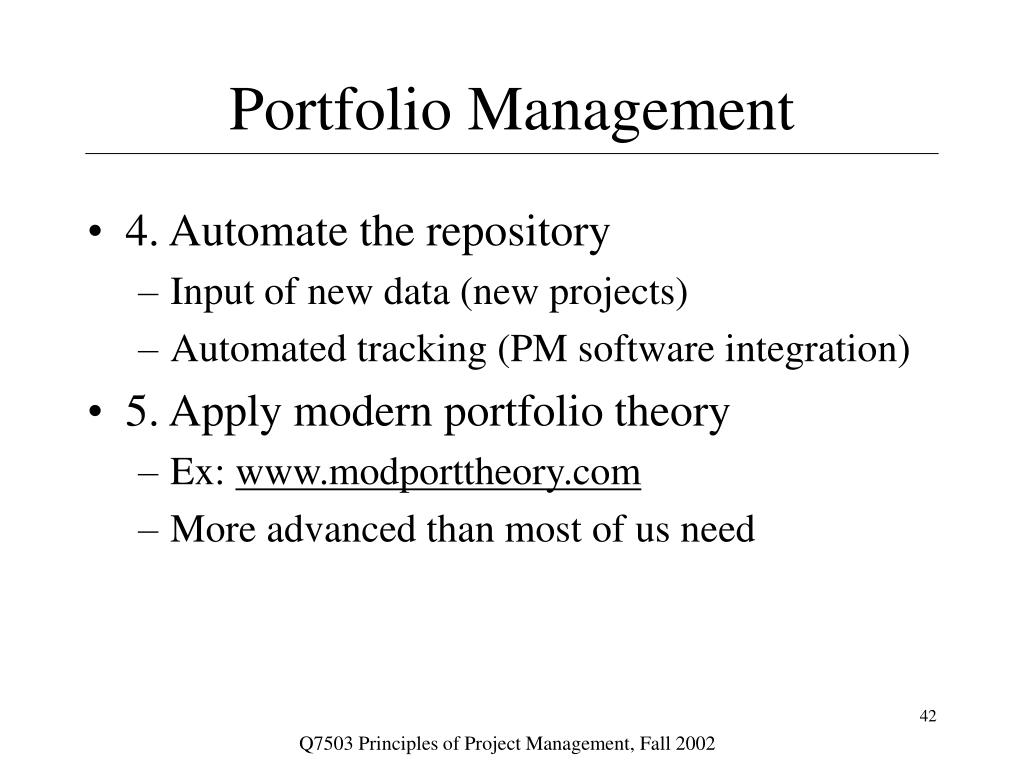 Portfolio Management

• 4. Automate the repository
– Input of new data (new projects)
– Automated tracking (PM software integration)

• 5. Apply modern portfolio theory
– Ex: www.modporttheory.com
– More advanced than most of us need

42

Q7503 Principles of Project Management, Fall 2002